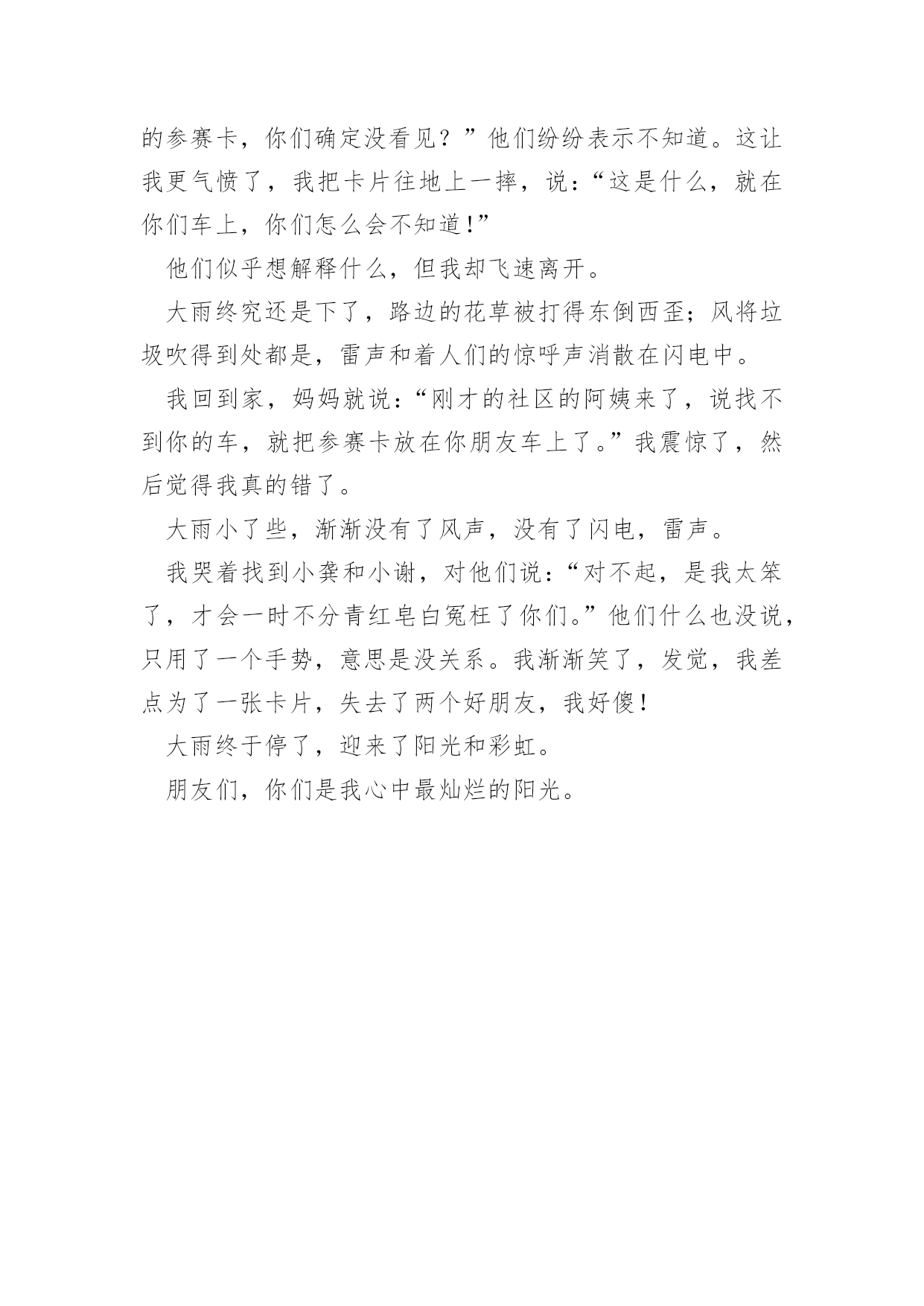 的参赛卡，你们确定没看见？”他们纷纷表示不知道。这让我更气愤了，我把卡片往地上一摔，说：“这是什么，就在你们车上，你们怎么会不知道!”

他们似乎想解释什么，但我却飞速离开。

大雨终究还是下了，路边的花草被打得东倒西歪；风将垃圾吹得到处都是，雷声和着人们的惊呼声消散在闪电中。

我回到家，妈妈就说：“刚才的社区的阿姨来了，说找不到你的车，就把参赛卡放在你朋友车上了。”我震惊了，然后觉得我真的错了。

大雨小了些，渐渐没有了风声，没有了闪电，雷声。

我哭着找到小龚和小谢，对他们说：“对不起，是我太笨了，才会一时不分青红皂白冤枉了你们。”他们什么也没说，只用了一个手势，意思是没关系。我渐渐笑了，发觉，我差点为了一张卡片，失去了两个好朋友，我好傻!

大雨终于停了，迎来了阳光和彩虹。

朋友们，你们是我心中最灿烂的阳光。